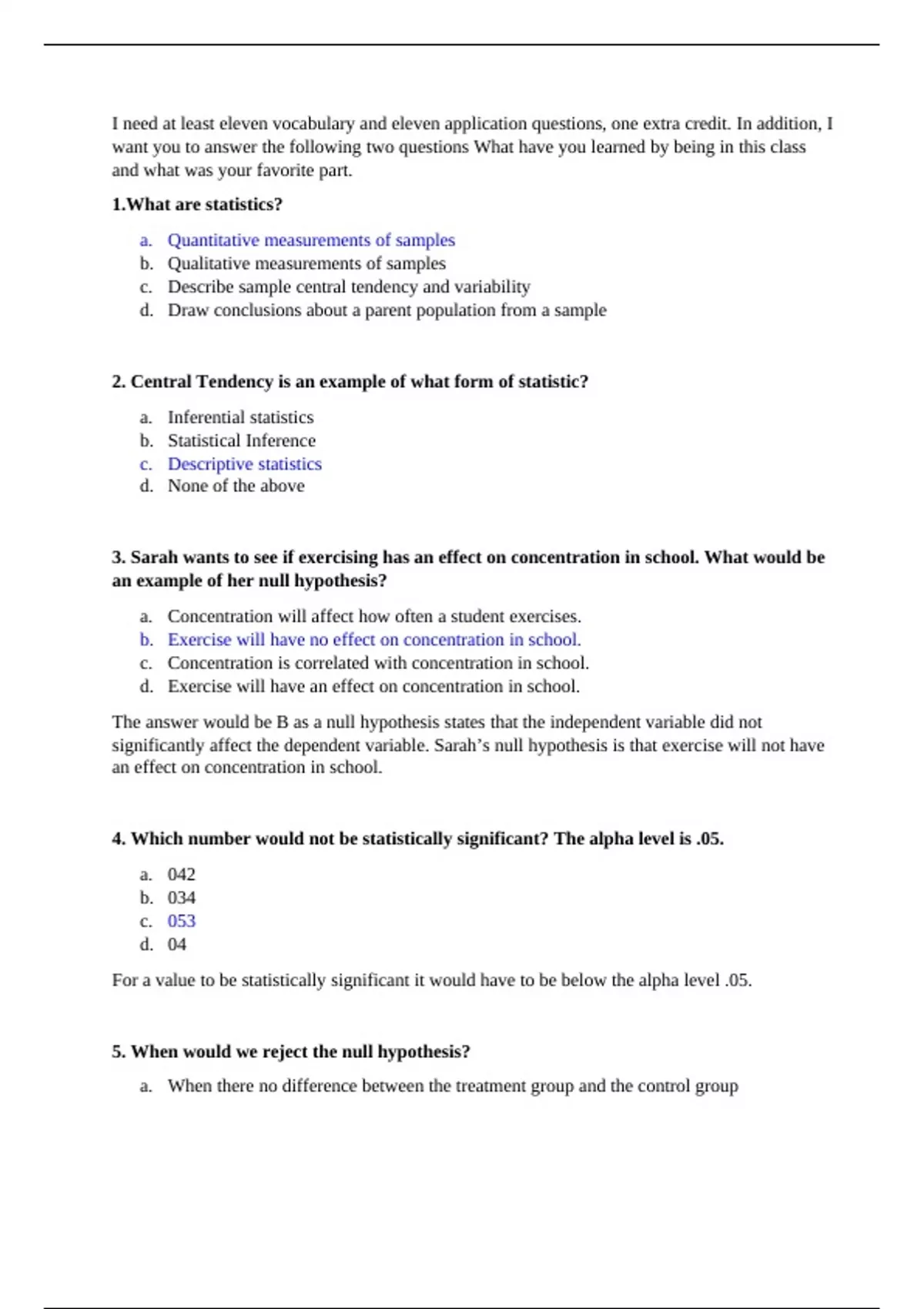 I need at least eleven vocabulary and eleven application questions, one extra credit. In addition, I want you to answer the following two questions What have you learned by being in this class and what was your favorite part.

**1.What are statistics?**

a. Quantitative measurements of samples
b. Qualitative measurements of samples
c. Describe sample central tendency and variability
d. Draw conclusions about a parent population from a sample

**2. Central Tendency is an example of what form of statistic?**

a. Inferential statistics
b. Statistical Inference
c. Descriptive statistics
d. None of the above

**3. Sarah wants to see if exercising has an effect on concentration in school. What would be an example of her null hypothesis?**

a. Concentration will affect how often a student exercises.
b. Exercise will have no effect on concentration in school.
c. Concentration is correlated with concentration in school.
d. Exercise will have an effect on concentration in school.

The answer would be B as a null hypothesis states that the independent variable did not significantly affect the dependent variable. Sarah's null hypothesis is that exercise will not have an effect on concentration in school.

**4. Which number would not be statistically significant? The alpha level is .05.**

a. 042
b. 034
c. 053
d. 04

For a value to be statistically significant it would have to be below the alpha level .05.

**5. When would we reject the null hypothesis?**

a. When there no difference between the treatment group and the control group